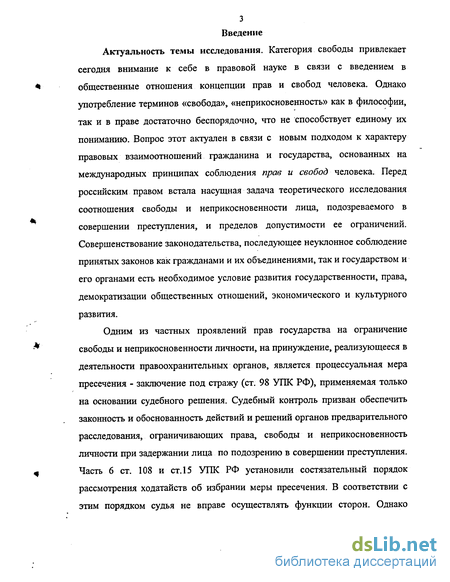 3

Введение

Актуальность темы исследования. Категория свободы привлекает сегодня внимание к себе в правовой науке в связи с введением в общественные отношения концепции прав и свобод человека. Однако употребление терминов «свобода», «неприкосновенность» как в философии, так и в праве достаточно беспорядочно, что не способствует единому их пониманию. Вопрос этот актуален в связи с новым подходом к характеру правовых взаимоотношений гражданина и государства, основанных на международных принципах соблюдения прав и свобод человека. Перед российским правом встала насущная задача теоретического исследования соотношения свободы и неприкосновенности лица, подозреваемого в совершении преступления, и пределов допустимости ее ограничений. Совершенствование законодательства, последующее неуклонное соблюдение принятых законов как гражданами и их объединениями, так и государством и его органами есть необходимое условие развития государственности, права, демократизации общественных отношений, экономического и культурного развития.

Одним из частных проявлений прав государства на ограничение свободы и неприкосновенности личности, на принуждение, реализующееся в деятельности правоохранительных органов, является процессуальная мера пресечения - заключение под стражу (ст. 98 УПК РФ), применяемая только на основании судебного решения. Судебный контроль призван обеспечить законность и обоснованность действий и решений органов предварительного расследования, ограничивающих права, свободы и неприкосновенность личности при задержании лица по подозрению в совершении преступления. Часть 6 ст. 108 и ст.15 УПК РФ установили состязательный порядок рассмотрения ходатайств об избрании меры пресечения. В соответствии с этим порядком судья не вправе осуществлять функции сторон. Однако

dsLib.net
библиотека диссертаций